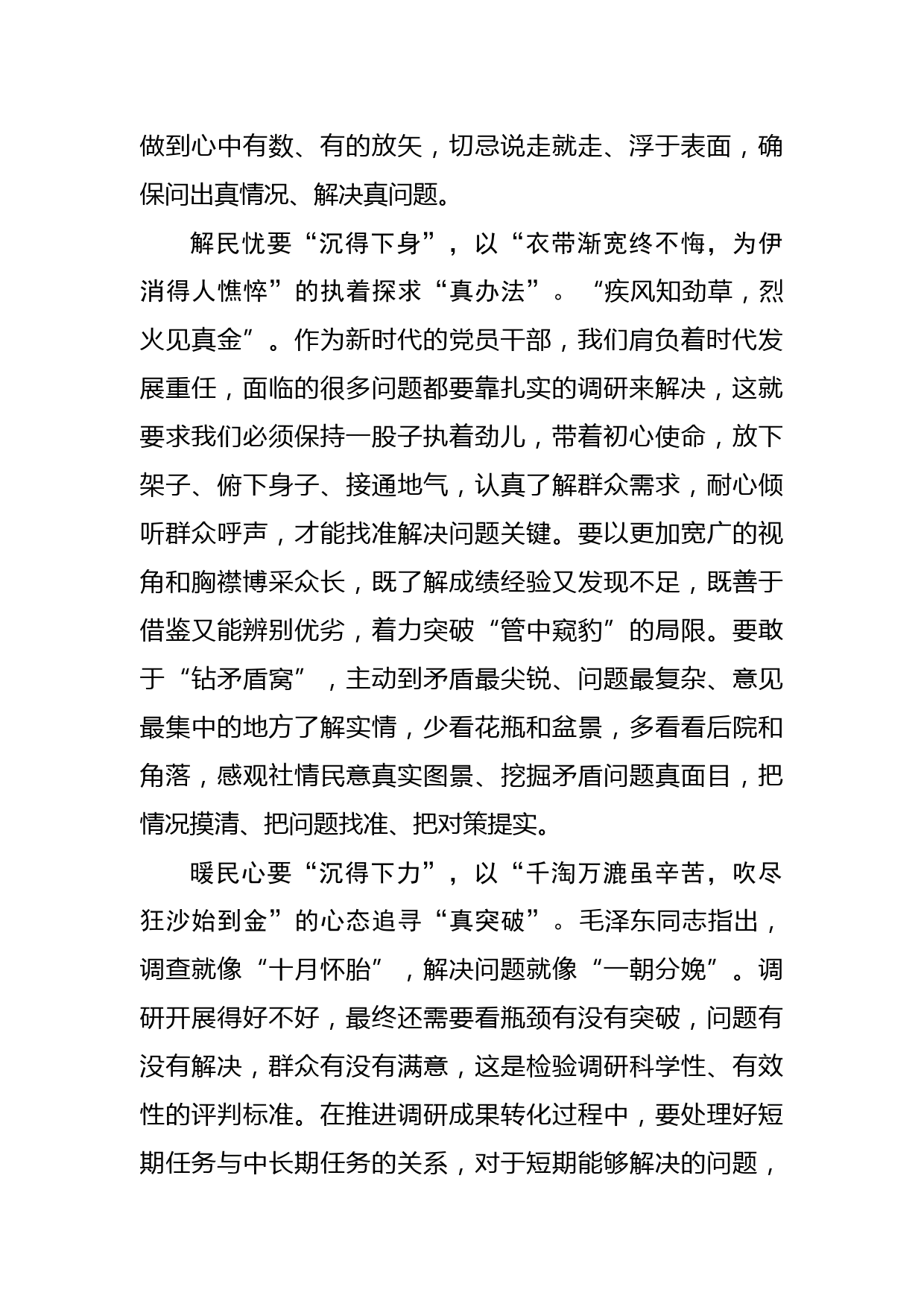 做到心中有数、有的放矢，切忌说走就走、浮于表面，确保问出真情况、解决真问题。

解民忧要“沉得下身”，以“衣带渐宽终不悔，为伊消得人憔悴”的执着探求“真办法”。“疾风知劲草，烈火见真金”。作为新时代的党员干部，我们肩负着时代发展重任，面临的很多问题都要靠扎实的调研来解决，这就要求我们必须保持一股子执着劲儿，带着初心使命，放下架子、俯下身子、接通地气，认真了解群众需求，耐心倾听群众呼声，才能找准解决问题关键。要以更加宽广的视角和胸襟博采众长，既了解成绩经验又发现不足，既善于借鉴又能辨别优劣，着力突破“管中窥豹”的局限。要敢于“钻矛盾窝”，主动到矛盾最尖锐、问题最复杂、意见最集中的地方了解实情，少看花瓶和盆景，多看看后院和角落，感观社情民意真实图景、挖掘矛盾问题真面目，把情况摸清、把问题找准、把对策提实。

暖民心要“沉得下力”，以“千淘万漉虽辛苦，吹尽狂沙始到金”的心态追寻“真突破”。毛泽东同志指出，调查就像“十月怀胎”，解决问题就像“一朝分娩”。调研开展得好不好，最终还需要看瓶颈有没有突破，问题有没有解决，群众有没有满意，这是检验调研科学性、有效性的评判标准。在推进调研成果转化过程中，要处理好短期任务与中长期任务的关系，对于短期能够解决的问题，